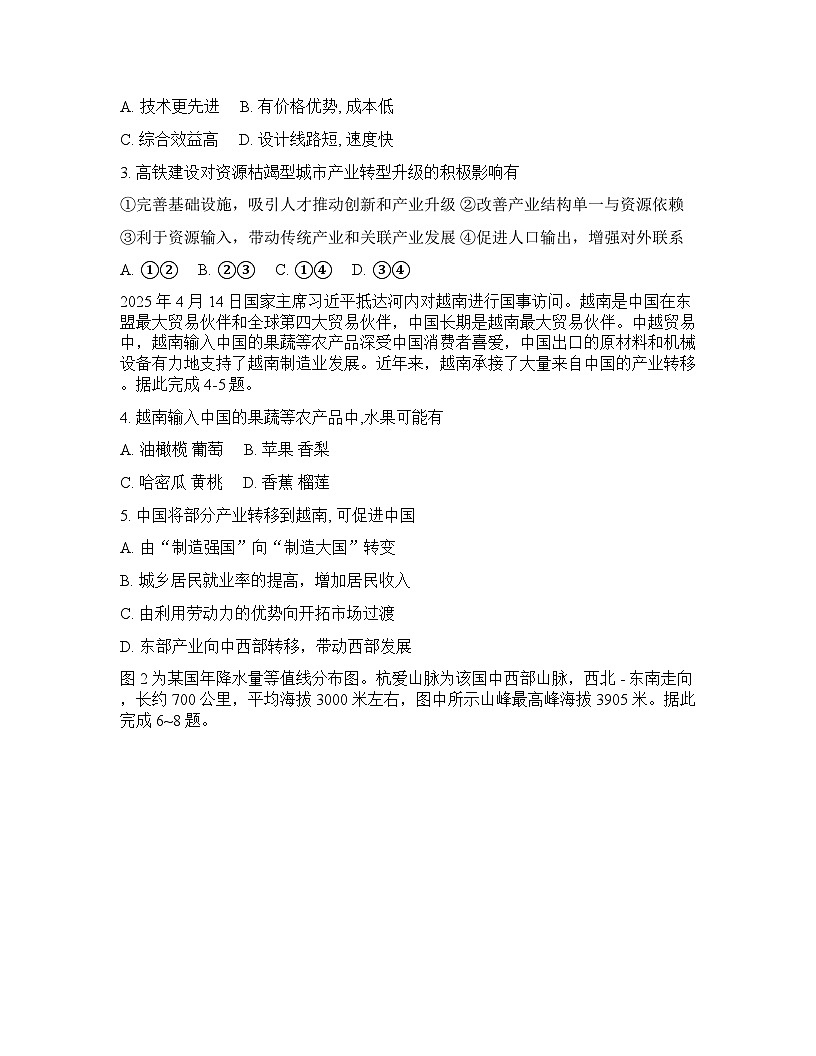 A. 技术更先进　B. 有价格优势, 成本低

C. 综合效益高　D. 设计线路短, 速度快

3. 高铁建设对资源枯竭型城市产业转型升级的积极影响有

①完善基础设施，吸引人才推动创新和产业升级 ②改善产业结构单一与资源依赖

③利于资源输入，带动传统产业和关联产业发展 ④促进人口输出，增强对外联系

A. ①②　B. ②③　C. ①④　D. ③④

2025 年 4 月 14 日国家主席习近平抵达河内对越南进行国事访问。越南是中国在东盟最大贸易伙伴和全球第四大贸易伙伴，中国长期是越南最大贸易伙伴。中越贸易中，越南输入中国的果蔬等农产品深受中国消费者喜爱，中国出口的原材料和机械设备有力地支持了越南制造业发展。近年来，越南承接了大量来自中国的产业转移。据此完成 4-5 题。

4. 越南输入中国的果蔬等农产品中,水果可能有

A. 油橄榄 葡萄　B. 苹果 香梨

C. 哈密瓜 黄桃　D. 香蕉 榴莲

5. 中国将部分产业转移到越南, 可促进中国

A. 由“制造强国”向“制造大国”转变

B. 城乡居民就业率的提高，增加居民收入

C. 由利用劳动力的优势向开拓市场过渡

D. 东部产业向中西部转移，带动西部发展

图 2 为某国年降水量等值线分布图。杭爱山脉为该国中西部山脉，西北 - 东南走向，长约 700 公里，平均海拔 3000 米左右，图中所示山峰最高峰海拔 3905 米。据此完成 6~8 题。